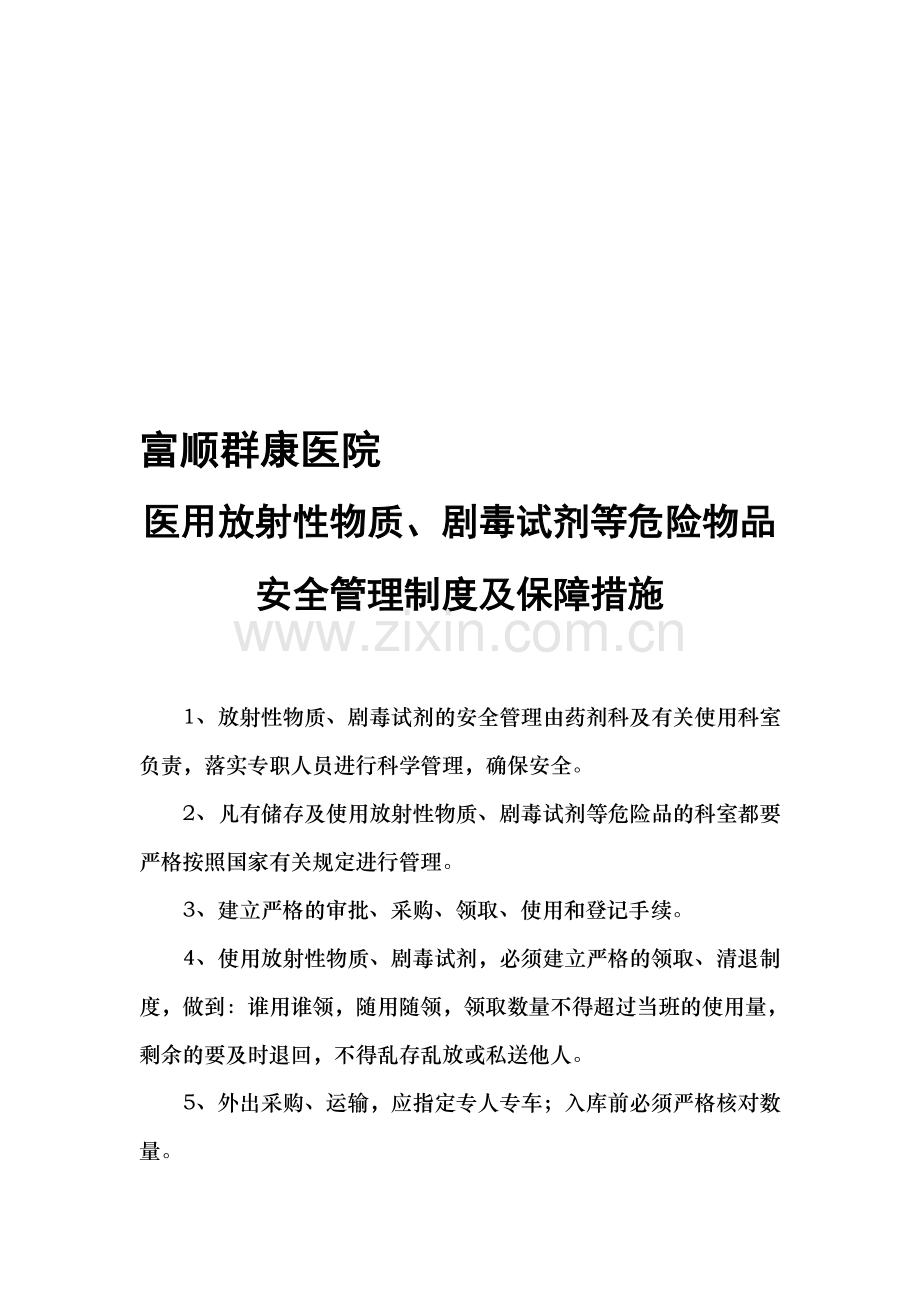 富顺群康医院

医用放射性物质、剧毒试剂等危险物品

安全管理制度及保障措施

www.zixin.com.cn

1、放射性物质、剧毒试剂的安全管理由药剂科及有关使用科室负责，落实专职人员进行科学管理，确保安全。

2、凡有储存及使用放射性物质、剧毒试剂等危险品的科室都要严格按照国家有关规定进行管理。

3、建立严格的审批、采购、领取、使用和登记手续。

4、使用放射性物质、剧毒试剂，必须建立严格的领取、清退制度，做到：谁用谁领，随用随领，领取数量不得超过当班的使用量，剩余的要及时退回，不得乱存乱放或私送他人。

5、外出采购、运输，应指定专人专车；入库前必须严格核对数量。